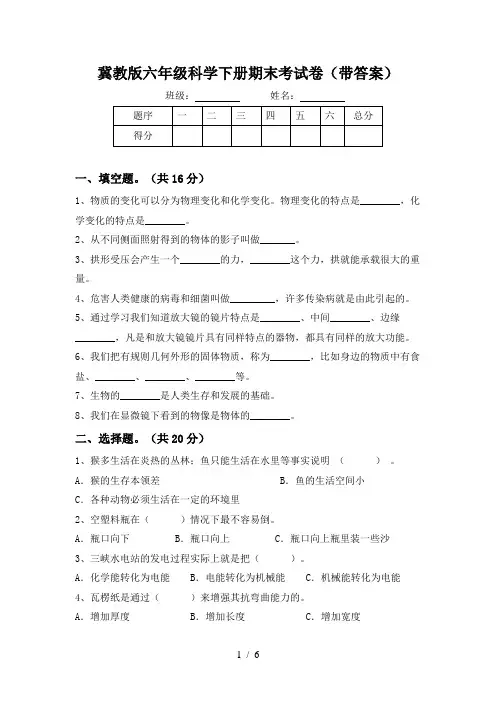 冀教版六年级科学下册期末考试卷（带答案）

班级：________ 姓名：________

| 题序 | 一 | 二 | 三 | 四 | 五 | 六 | 总分 |
|---|---|---|---|---|---|---|---|
| 得分 | | | | | | | |

一、填空题。（共 16 分）

1、物质的变化可以分为物理变化和化学变化。物理变化的特点是________，化学变化的特点是________。

2、从不同侧面照射得到的物体的影子叫做________。

3、拱形受压会产生一个________的力，________这个力，拱就能承载很大的重量。

4、危害人类健康的病毒和细菌叫做________，许多传染病就是由此引起的。

5、通过学习我们知道放大镜的镜片特点是________、中间________、边缘________，凡是和放大镜镜片具有同样特点的器物，都具有同样的放大功能。

6、我们把有规则几何外形的固体物质，称为________，比如身边的物质中有食盐、________、________、________等。

7、生物的________是人类生存和发展的基础。

8、我们在显微镜下看到的物像是物体的________。

二、选择题。（共 20 分）

1、猴多生活在炎热的丛林；鱼只能生活在水里等事实说明（ ）。

A. 猴的生存本领差　　B. 鱼的生活空间小

C. 各种动物必须生活在一定的环境里

2、空塑料瓶在（ ）情况下最不容易倒。

A. 瓶口向下　　B. 瓶口向上　　C. 瓶口向上瓶里装一些沙

3、三峡水电站的发电过程实际上就是把（ ）。

A. 化学能转化为电能　　B. 电能转化为机械能　　C. 机械能转化为电能

4、瓦楞纸是通过（ ）来增强其抗弯曲能力的。

A. 增加厚度　　B. 增加长度　　C. 增加宽度

1 / 6